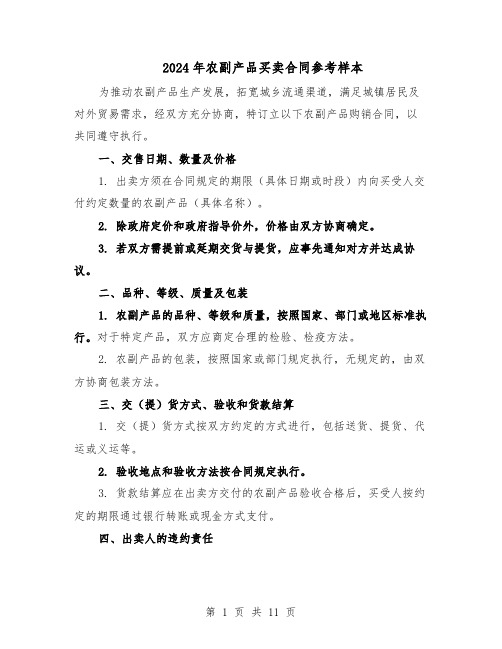 2024年农副产品买卖合同参考样本

为推动农副产品生产发展，拓宽城乡流通渠道，满足城镇居民及对外贸易需求，经双方充分协商，特订立以下农副产品购销合同，以共同遵守执行。

一、交售日期、数量及价格

1. 出卖方须在合同规定的期限（具体日期或时段）内向买受人交付约定数量的农副产品（具体名称）。

2. 除政府定价和政府指导价外，价格由双方协商确定。

3. 若双方需提前或延期交货与提货，应事先通知对方并达成协议。

二、品种、等级、质量及包装

1. 农副产品的品种、等级和质量，按照国家、部门或地区标准执行。对于特定产品，双方应商定合理的检验、检疫方法。

2. 农副产品的包装，按照国家或部门规定执行，无规定的，由双方协商包装方法。

三、交（提）货方式、验收和货款结算

1. 交（提）货方式按双方约定的方式进行，包括送货、提货、代运或义运等。

2. 验收地点和验收方法按合同规定执行。

3. 货款结算应在出卖方交付的农副产品验收合格后，买受人按约定的期限通过银行转账或现金方式支付。

四、出卖人的违约责任

第 1 页 共 11 页